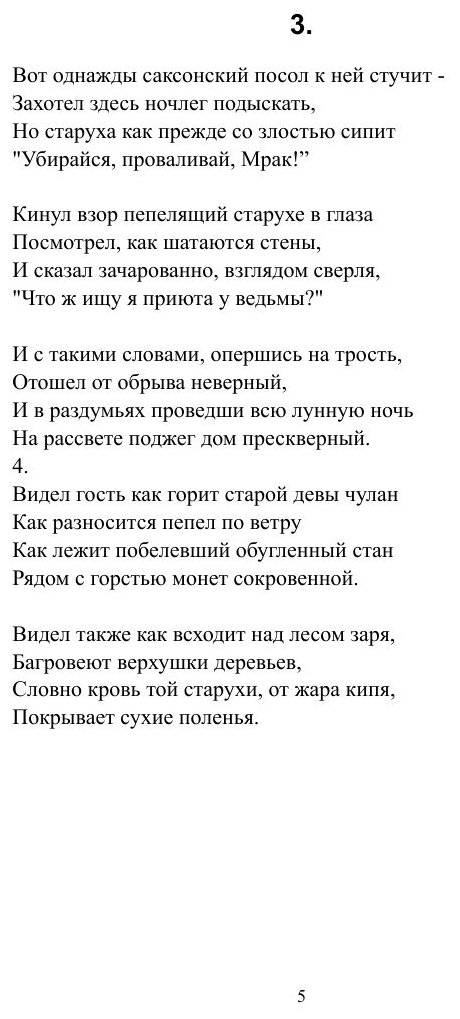 3.

Вот однажды саксонский посол к ней стучит - Захотел здесь ночлег подыскать,
Но старуха как прежде со злостью сипит
"Убирайся, проваливай, Мрак!"

Кинул взор пепелящий старухе в глаза
Посмотрел, как шатаются стены,
И сказал зачарованно, взглядом сверля,
"Что ж ищу я приюта у ведьмы?"

И с такими словами, опершись на трость,
Отошел от обрыва неверный,
И в раздумьях проведши всю лунную ночь
На рассвете поджег дом прескверный.
4.
Видел гость как горит старой девы чулан
Как разносится пепел по ветру
Как лежит побелевший обугленный стан
Рядом с горстью монет сокровенной.

Видел также как всходит над лесом заря,
Багровеют верхушки деревьев,
Словно кровь той старухи, от жара кипя,
Покрывает сухие поленья.

5